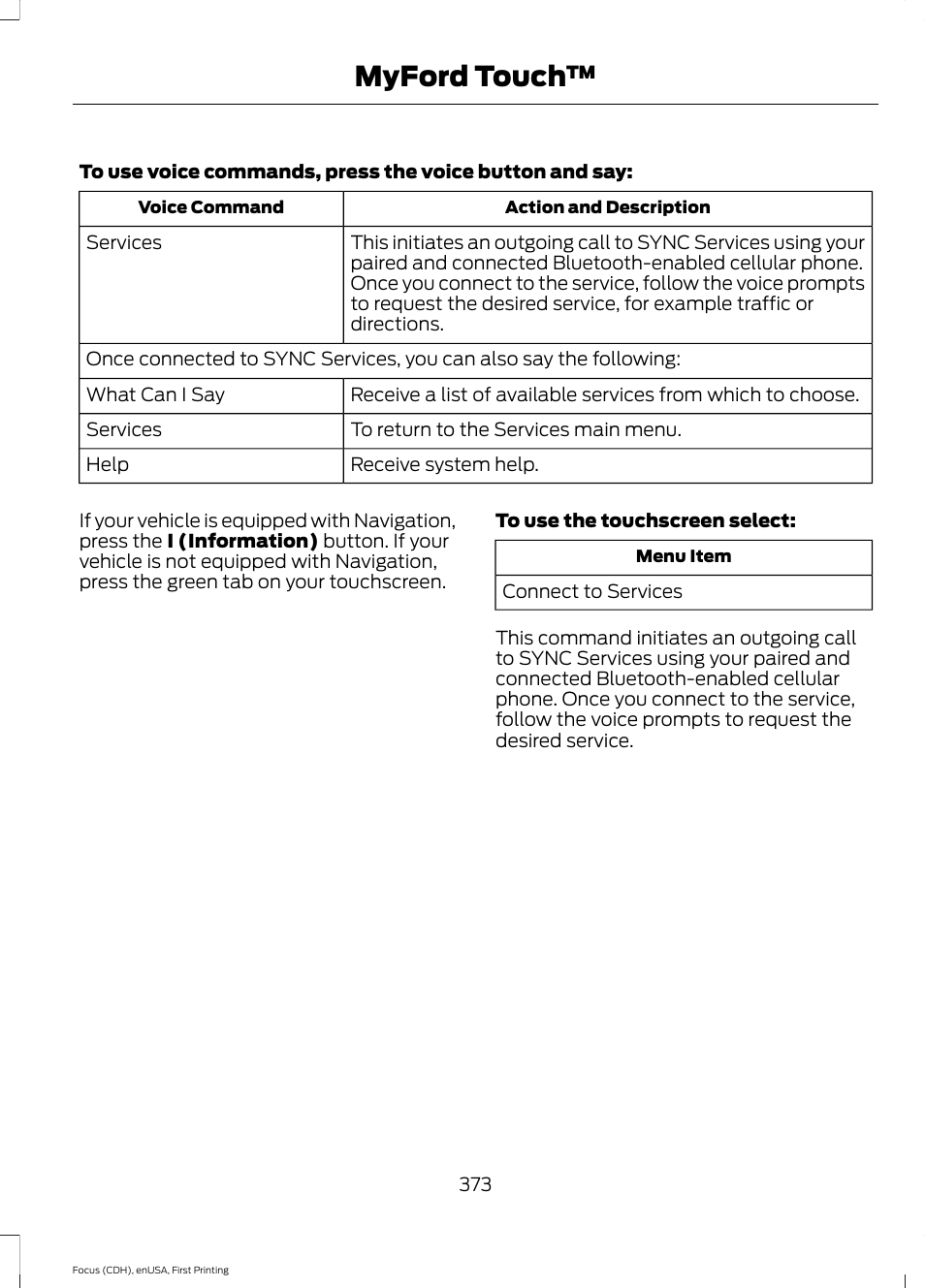 MyFord Touch™

To use voice commands, press the voice button and say:

| Voice Command | Action and Description |
|---|---|
| Services | This initiates an outgoing call to SYNC Services using your paired and connected Bluetooth-enabled cellular phone. Once you connect to the service, follow the voice prompts to request the desired service, for example traffic or directions. |
| Once connected to SYNC Services, you can also say the following: | |
| What Can I Say | Receive a list of available services from which to choose. |
| Services | To return to the Services main menu. |
| Help | Receive system help. |

If your vehicle is equipped with Navigation, press the I (Information) button. If your vehicle is not equipped with Navigation, press the green tab on your touchscreen.

To use the touchscreen select:

| Menu Item |
|---|
| Connect to Services |

This command initiates an outgoing call to SYNC Services using your paired and connected Bluetooth-enabled cellular phone. Once you connect to the service, follow the voice prompts to request the desired service.

373

Focus (CDH), enUSA, First Printing